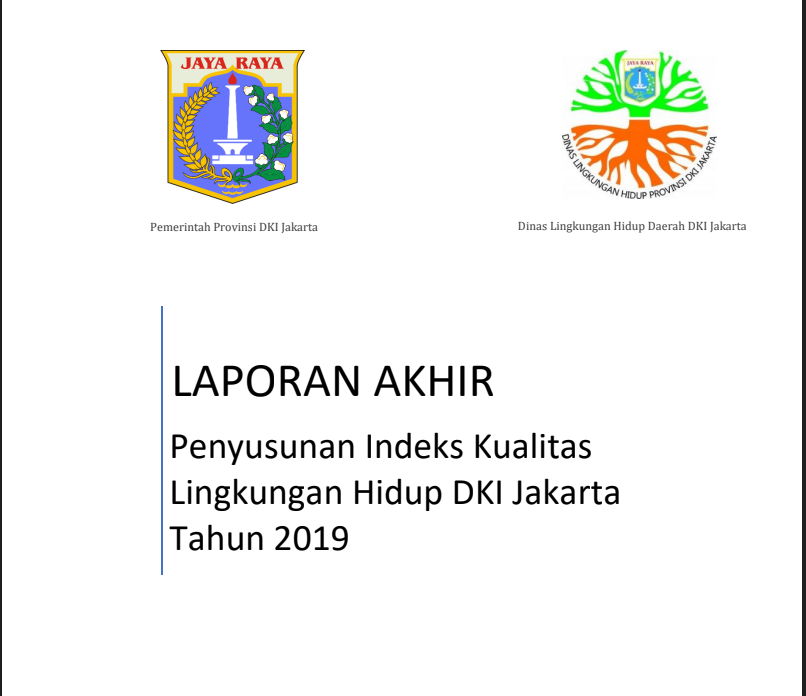 JAYA RAYA

Pemerintah Provinsi DKI Jakarta

JAYA RAYA

DINAS LINGKUNGAN HIDUP PROVINSI DKI JAKARTA

Dinas Lingkungan Hidup Daerah DKI Jakarta

LAPORAN AKHIR

Penyusunan Indeks Kualitas Lingkungan Hidup DKI Jakarta Tahun 2019